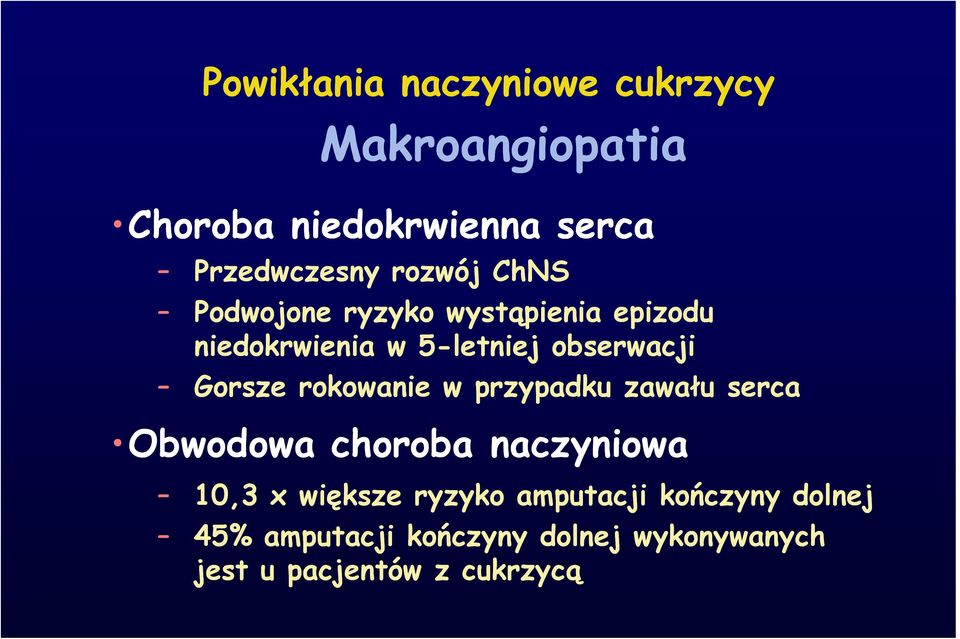 Powikłania naczyniowe cukrzycy

Makroangiopatia

• Choroba niedokrwienna serca

– Przedwczesny rozwój ChNS

– Podwojone ryzyko wystąpienia epizodu niedokrwienia w 5-letniej obserwacji

– Gorsze rokowanie w przypadku zawału serca

• Obwodowa choroba naczyniowa

– 10,3 x większe ryzyko amputacji kończyny dolnej

– 45% amputacji kończyny dolnej wykonywanych jest u pacjentów z cukrzycą